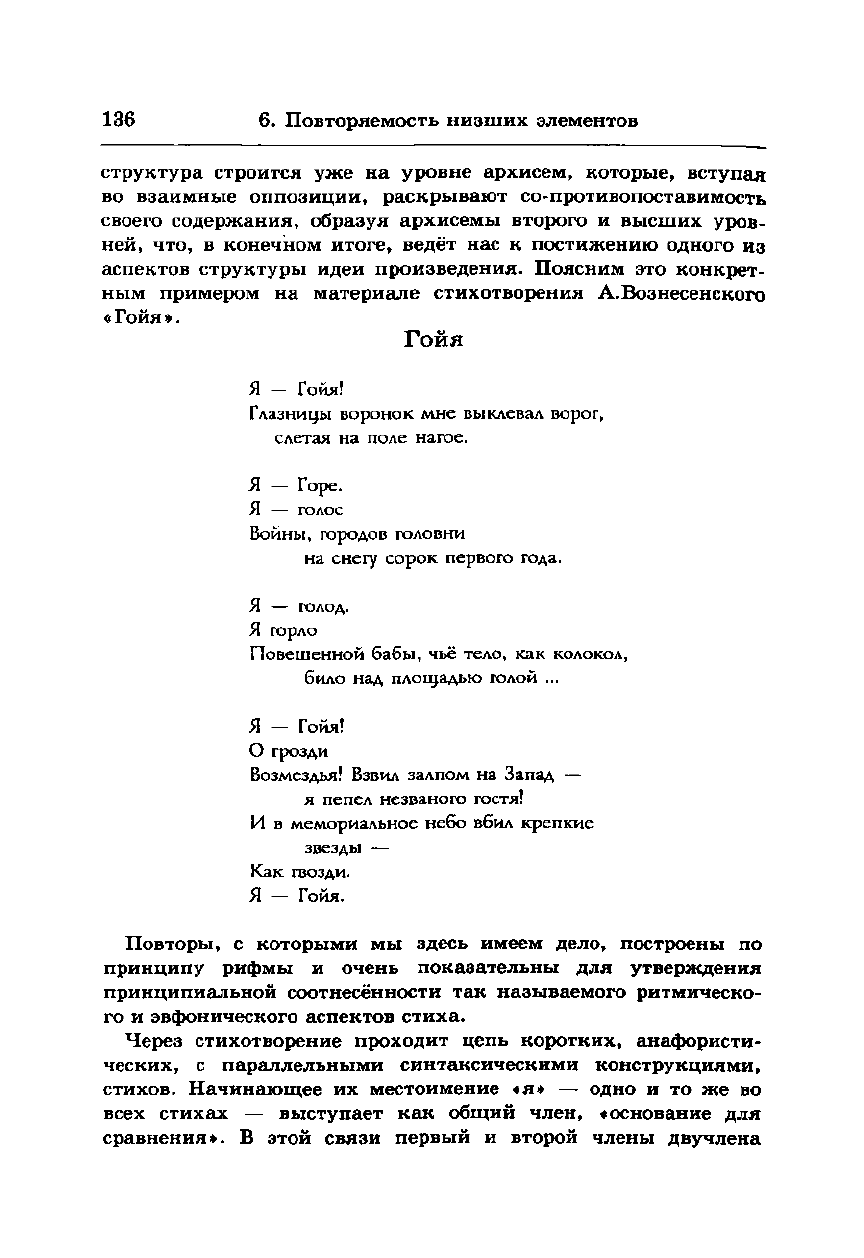 136 6. Повторяемость низших элементов

структура строится уже на уровне архисем, которые, вступая во взаимные оппозиции, раскрывают со-противопоставимость своего содержания, образуя архисемы второго и высших уровней, что, в конечном итоге, ведёт нас к постижению одного из аспектов структуры идеи произведения. Поясним это конкретным примером на материале стихотворения А.Вознесенского «Гойя».

Гойя

Я — Гойя!
Глазницы воронок мне выклевал ворог,
слетая на поле нагое.

Я — Горе.
Я — голос
Войны, городов головни
на снегу сорок первого года.

Я — голод.
Я горло
Повешенной бабы, чьё тело, как колокол,
било над площадью голой ...

Я — Гойя!
О грозди
Возмездья! Взвил залпом на Запад —
я пепел незваного гостя!
И в мемориальное небо вбил крепкие
звезды —
Как гвозди.
Я — Гойя.

Повторы, с которыми мы здесь имеем дело, построены по принципу рифмы и очень показательны для утверждения принципиальной соотнесённости так называемого ритмического и эвфонического аспектов стиха.

Через стихотворение проходит цепь коротких, анафористических, с параллельными синтаксическими конструкциями, стихов. Начинающее их местоимение «я» — одно и то же во всех стихах — выступает как общий член, «основание для сравнения». В этой связи первый и второй члены двучлена